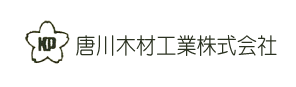 KP 唐川木材工業株式会社